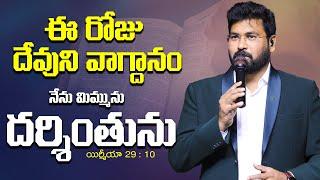 ఈ రోజు దేవుని వాగ్దానం

నేను మిమ్మును

దర్శింతును

యిర్మీయా 29 : 10